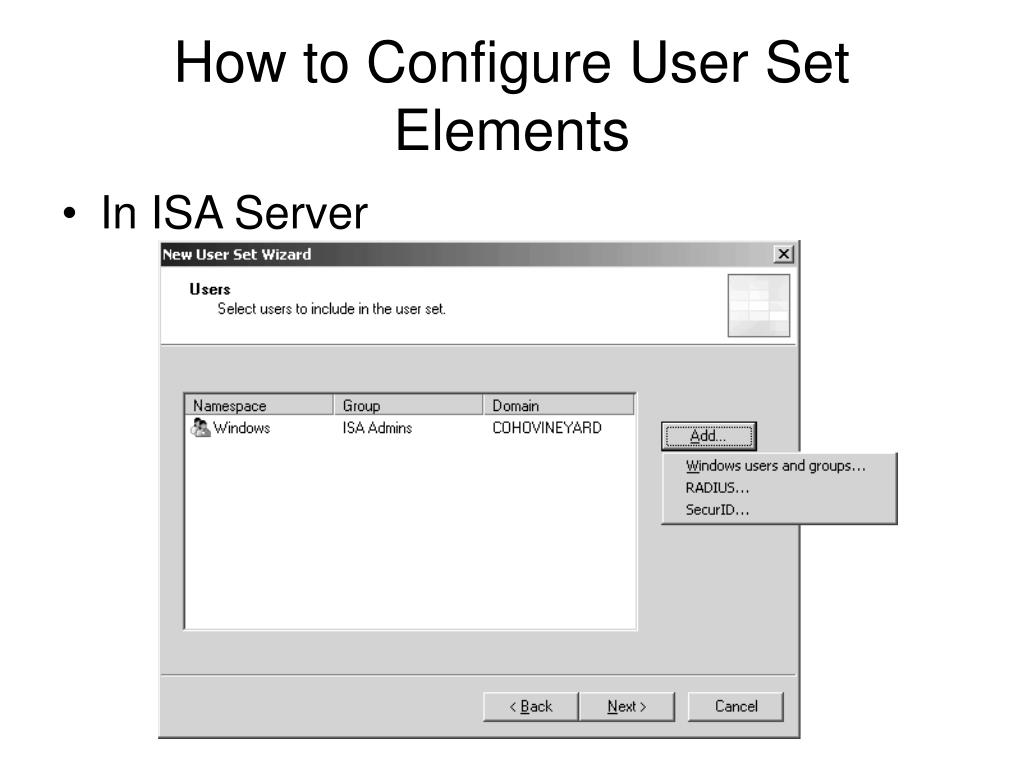 How to Configure User Set Elements

• In ISA Server

New User Set Wizard

Users
Select users to include in the user set.

| Namespace | Group | Domain |
|---|---|---|
| Windows | ISA Admins | COHOVINEYARD |

Add...

Windows users and groups...
RADIUS...
SecurID...

< Back
Next >
Cancel